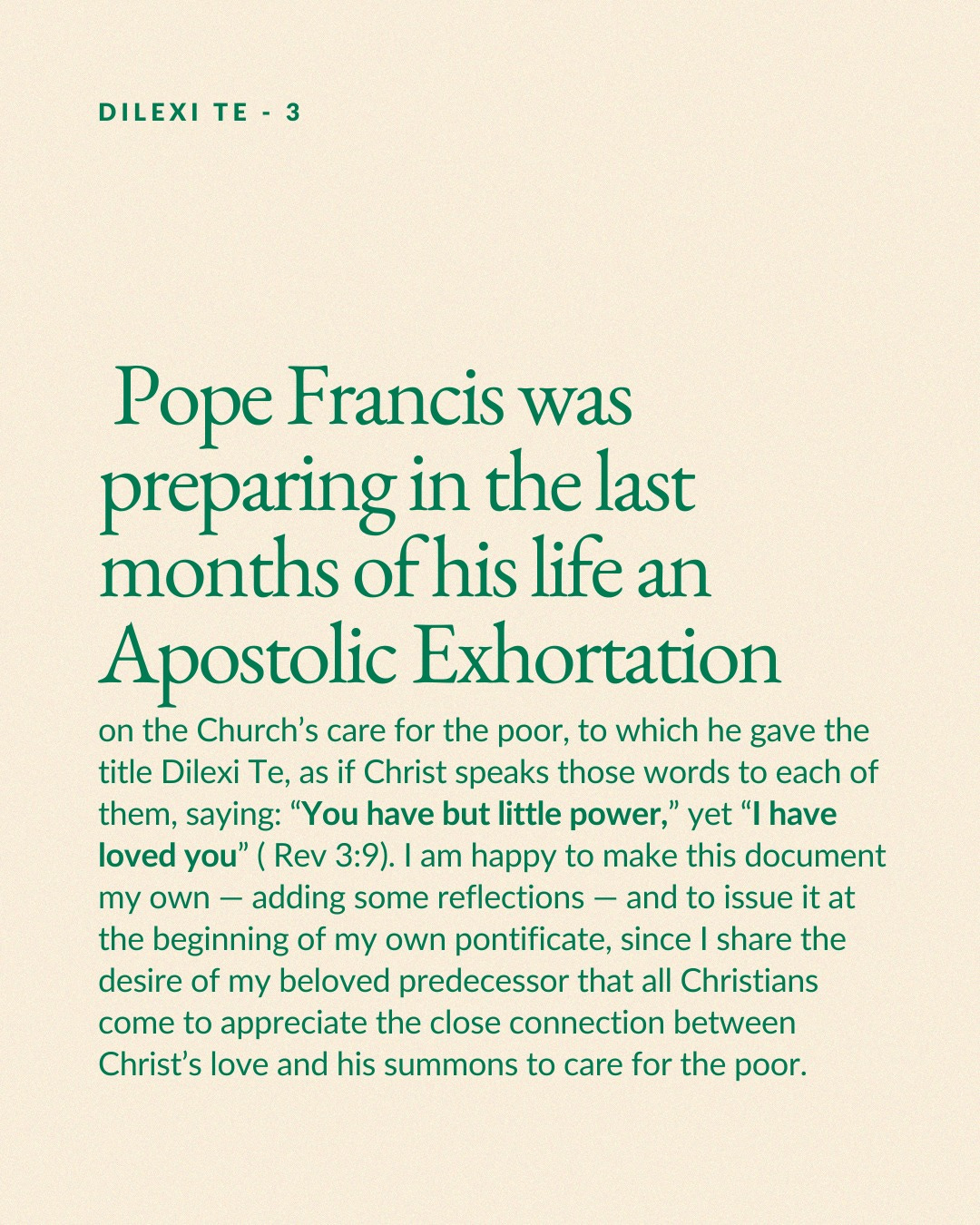 DILEXI TE - 3

Pope Francis was preparing in the last months of his life an Apostolic Exhortation

on the Church’s care for the poor, to which he gave the title Dilexi Te, as if Christ speaks those words to each of them, saying: “You have but little power,” yet “I have loved you” ( Rev 3:9). I am happy to make this document my own — adding some reflections — and to issue it at the beginning of my own pontificate, since I share the desire of my beloved predecessor that all Christians come to appreciate the close connection between Christ’s love and his summons to care for the poor.